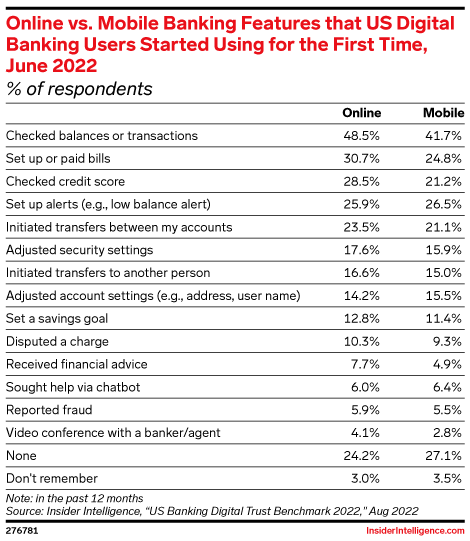 Online vs. Mobile Banking Features that US Digital Banking Users Started Using for the First Time, June 2022
% of respondents

| | Online | Mobile |
|---|---|---|
| Checked balances or transactions | 48.5% | 41.7% |
| Set up or paid bills | 30.7% | 24.8% |
| Checked credit score | 28.5% | 21.2% |
| Set up alerts (e.g., low balance alert) | 25.9% | 26.5% |
| Initiated transfers between my accounts | 23.5% | 21.1% |
| Adjusted security settings | 17.6% | 15.9% |
| Initiated transfers to another person | 16.6% | 15.0% |
| Adjusted account settings (e.g., address, user name) | 14.2% | 15.5% |
| Set a savings goal | 12.8% | 11.4% |
| Disputed a charge | 10.3% | 9.3% |
| Received financial advice | 7.7% | 4.9% |
| Sought help via chatbot | 6.0% | 6.4% |
| Reported fraud | 5.9% | 5.5% |
| Video conference with a banker/agent | 4.1% | 2.8% |
| None | 24.2% | 27.1% |
| Don't remember | 3.0% | 3.5% |

Note: in the past 12 months
Source: Insider Intelligence, "US Banking Digital Trust Benchmark 2022," Aug 2022

276781

InsiderIntelligence.com